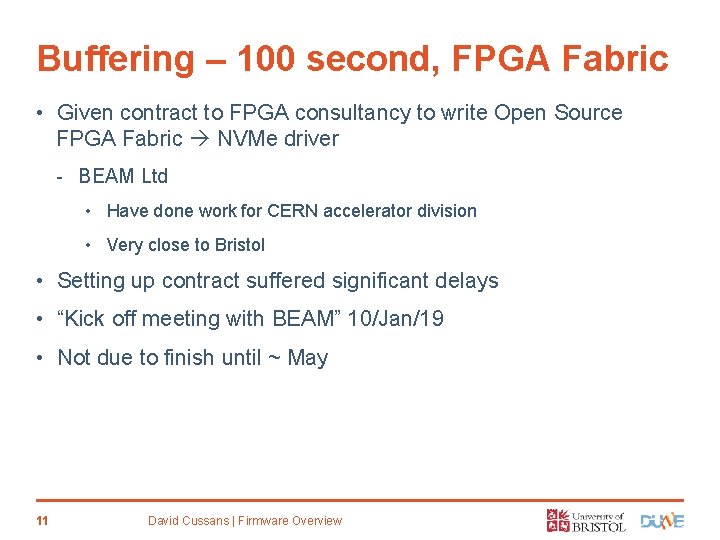 Buffering – 100 second, FPGA Fabric

• Given contract to FPGA consultancy to write Open Source FPGA Fabric → NVMe driver

- BEAM Ltd

• Have done work for CERN accelerator division

• Very close to Bristol

• Setting up contract suffered significant delays

• "Kick off meeting with BEAM" 10/Jan/19

• Not due to finish until ~ May

11

David Cussans | Firmware Overview

University of BRISTOL

DUNE